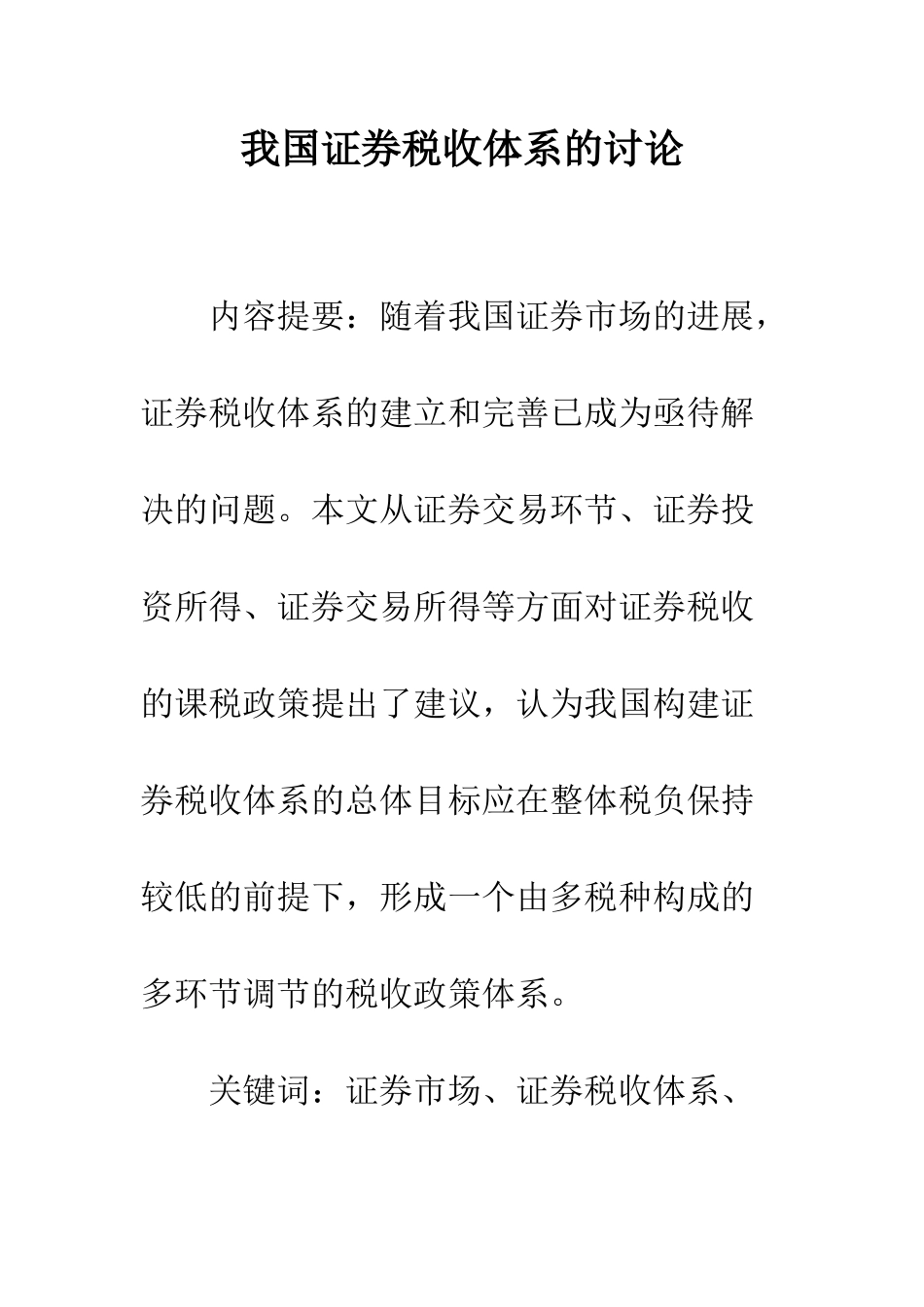 我国证券税收体系的讨论

内容提要：随着我国证券市场的进展，证券税收体系的建立和完善已成为亟待解决的问题。本文从证券交易环节、证券投资所得、证券交易所得等方面对证券税收的课税政策提出了建议，认为我国构建证券税收体系的总体目标应在整体税负保持较低的前提下，形成一个由多税种构成的多环节调节的税收政策体系。

关键词：证券市场、证券税收体系、